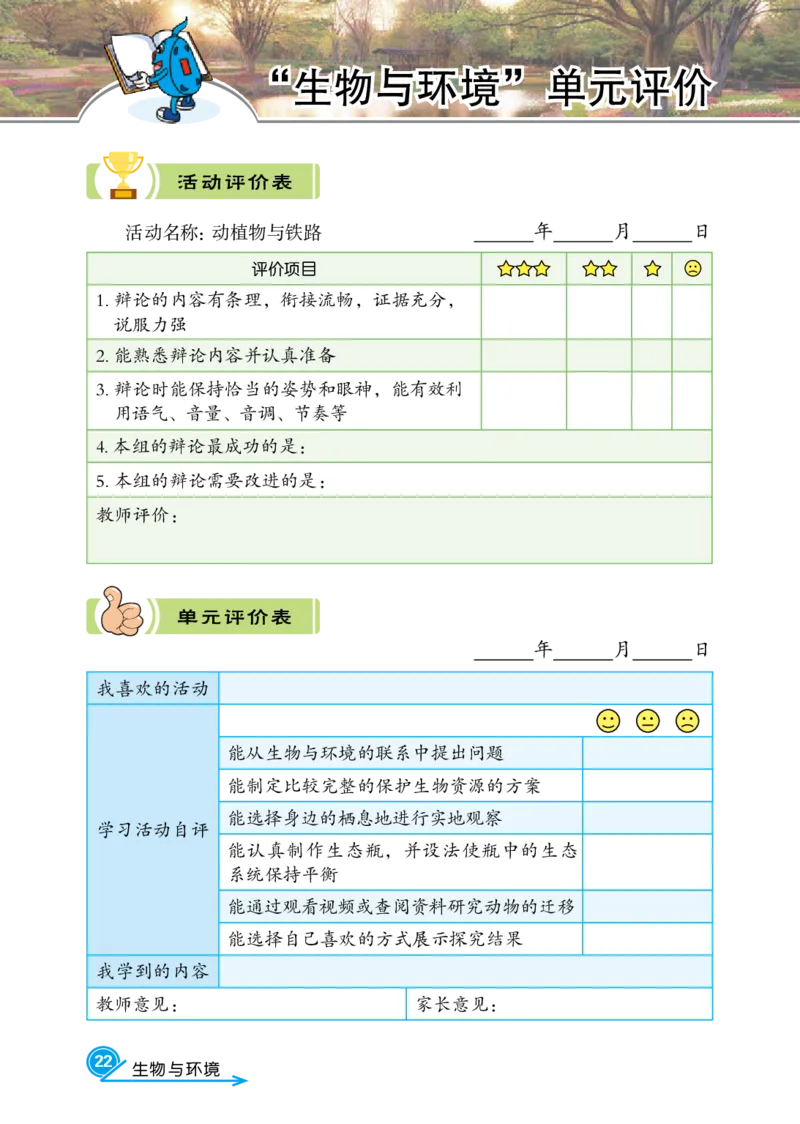 “生物与环境”单元评价

活动评价表

活动名称：动植物与铁路 ______年______月______日

| 评价项目 | ☆☆☆ | ☆☆ | ☆ | ☹ |
|---|---|---|---|---|
| 1. 辩论的内容有条理，衔接流畅，证据充分，说服力强 | | | | |
| 2. 能熟悉辩论内容并认真准备 | | | | |
| 3. 辩论时能保持恰当的姿势和眼神，能有效利用语气、音量、音调、节奏等 | | | | |
| 4. 本组的辩论最成功的是： | | | | |
| 5. 本组的辩论需要改进的是： | | | | |
| 教师评价： | | | | |

单元评价表

______年______月______日

| 我喜欢的活动 | | |
|---|---|---|
| 学习活动自评 | | ☺ 😐 ☹ |
| | 能从生物与环境的联系中提出问题 | |
| | 能制定比较完整的保护生物资源的方案 | |
| | 能选择身边的栖息地进行实地观察 | |
| | 能认真制作生态瓶，并设法使瓶中的生态系统保持平衡 | |
| | 能通过观看视频或查阅资料研究动物的迁移 | |
| | 能选择自己喜欢的方式展示探究结果 | |
| 我学到的内容 | | |
| 教师意见： | 家长意见： | |

22 生物与环境